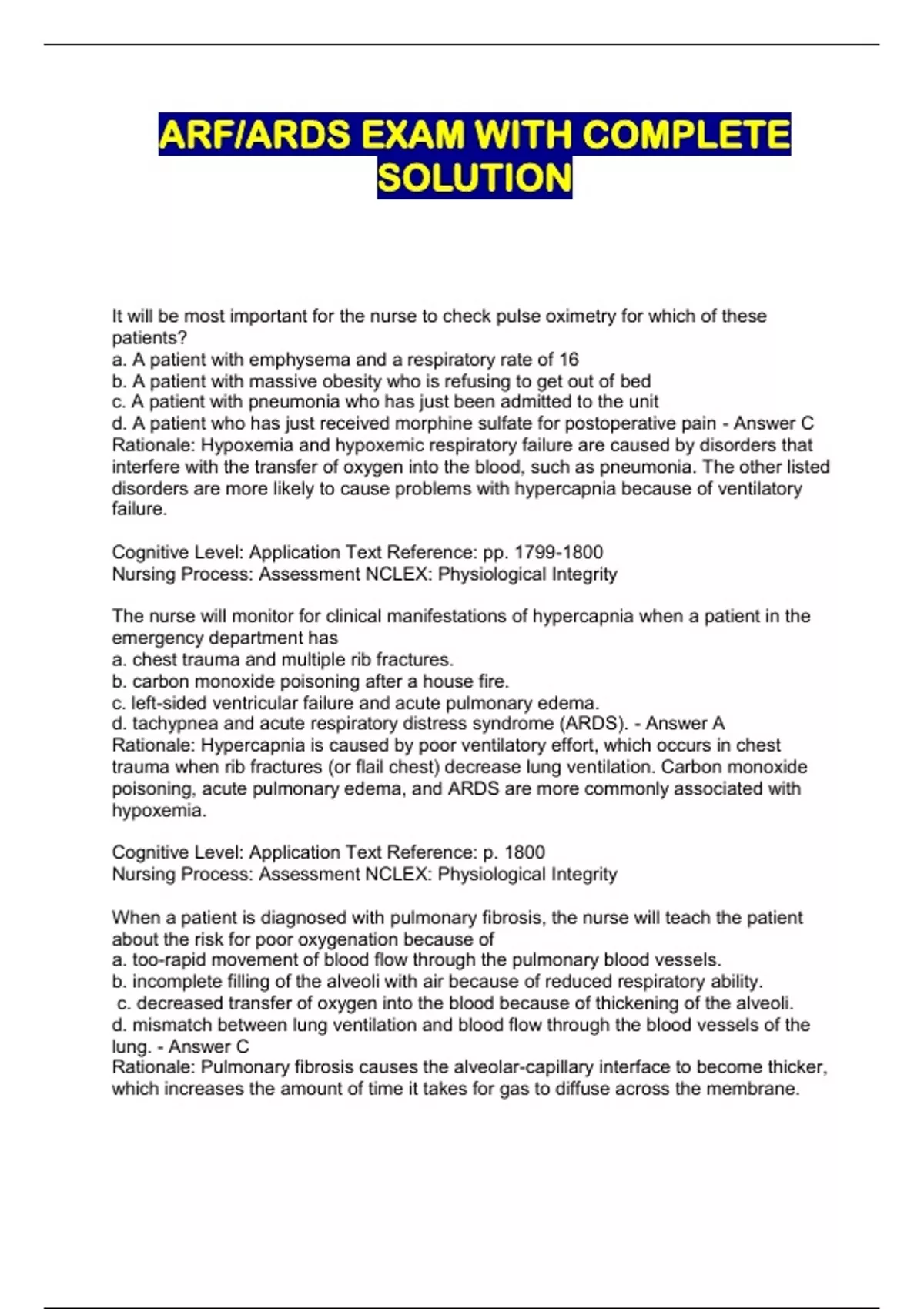 ARF/ARDS EXAM WITH COMPLETE SOLUTION

It will be most important for the nurse to check pulse oximetry for which of these patients?
a. A patient with emphysema and a respiratory rate of 16
b. A patient with massive obesity who is refusing to get out of bed
c. A patient with pneumonia who has just been admitted to the unit
d. A patient who has just received morphine sulfate for postoperative pain - Answer C
Rationale: Hypoxemia and hypoxemic respiratory failure are caused by disorders that interfere with the transfer of oxygen into the blood, such as pneumonia. The other listed disorders are more likely to cause problems with hypercapnia because of ventilatory failure.

Cognitive Level: Application Text Reference: pp. 1799-1800
Nursing Process: Assessment NCLEX: Physiological Integrity

The nurse will monitor for clinical manifestations of hypercapnia when a patient in the emergency department has
a. chest trauma and multiple rib fractures.
b. carbon monoxide poisoning after a house fire.
c. left-sided ventricular failure and acute pulmonary edema.
d. tachypnea and acute respiratory distress syndrome (ARDS). - Answer A
Rationale: Hypercapnia is caused by poor ventilatory effort, which occurs in chest trauma when rib fractures (or flail chest) decrease lung ventilation. Carbon monoxide poisoning, acute pulmonary edema, and ARDS are more commonly associated with hypoxemia.

Cognitive Level: Application Text Reference: p. 1800
Nursing Process: Assessment NCLEX: Physiological Integrity

When a patient is diagnosed with pulmonary fibrosis, the nurse will teach the patient about the risk for poor oxygenation because of
a. too-rapid movement of blood flow through the pulmonary blood vessels.
b. incomplete filling of the alveoli with air because of reduced respiratory ability.
c. decreased transfer of oxygen into the blood because of thickening of the alveoli.
d. mismatch between lung ventilation and blood flow through the blood vessels of the lung. - Answer C
Rationale: Pulmonary fibrosis causes the alveolar-capillary interface to become thicker, which increases the amount of time it takes for gas to diffuse across the membrane.